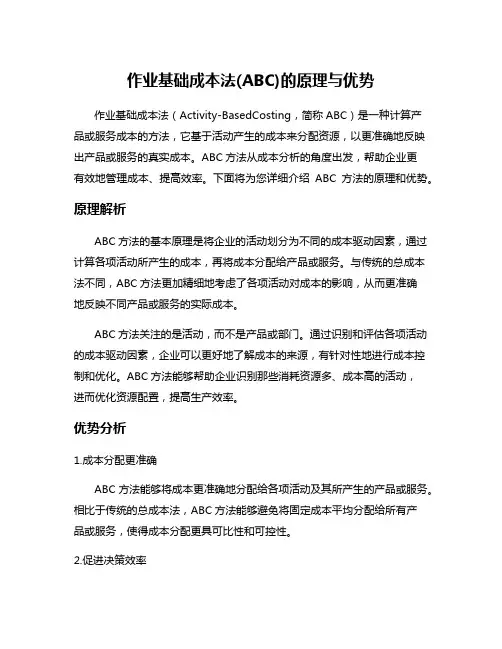 作业基础成本法(ABC)的原理与优势

作业基础成本法（Activity-BasedCosting，简称 ABC）是一种计算产品或服务成本的方法，它基于活动产生的成本来分配资源，以更准确地反映出产品或服务的真实成本。ABC 方法从成本分析的角度出发，帮助企业更有效地管理成本、提高效率。下面将为您详细介绍 ABC 方法的原理和优势。

原理解析

ABC 方法的基本原理是将企业的活动划分为不同的成本驱动因素，通过计算各项活动所产生的成本，再将成本分配给产品或服务。与传统的总成本法不同，ABC 方法更加精细地考虑了各项活动对成本的影响，从而更准确地反映不同产品或服务的实际成本。

ABC 方法关注的是活动，而不是产品或部门。通过识别和评估各项活动的成本驱动因素，企业可以更好地了解成本的来源，有针对性地进行成本控制和优化。ABC 方法能够帮助企业识别那些消耗资源多、成本高的活动，进而优化资源配置，提高生产效率。

优势分析

1.成本分配更准确

ABC 方法能够将成本更准确地分配给各项活动及其所产生的产品或服务。相比于传统的总成本法，ABC 方法能够避免将固定成本平均分配给所有产品或服务，使得成本分配更具可比性和可控性。

2.促进决策效率